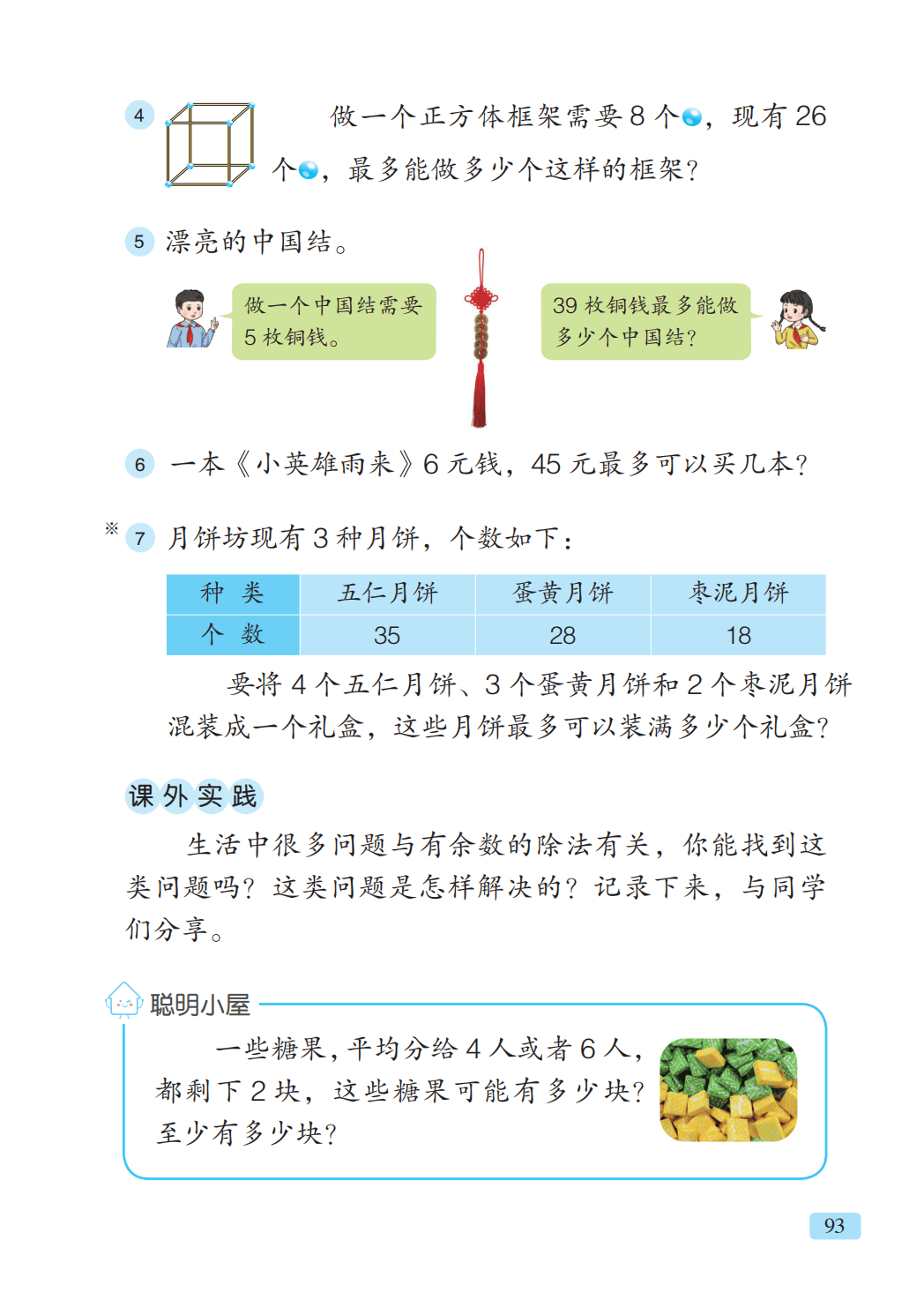 4 做一个正方体框架需要 8 个，现有 26 个，最多能做多少个这样的框架？

5 漂亮的中国结。

做一个中国结需要 5 枚铜钱。

39 枚铜钱最多能做多少个中国结？

6 一本《小英雄雨来》6 元钱，45 元最多可以买几本？

※ 7 月饼坊现有 3 种月饼，个数如下：

| 种　类 | 五仁月饼 | 蛋黄月饼 | 枣泥月饼 |
|---|---|---|---|
| 个　数 | 35 | 28 | 18 |

要将 4 个五仁月饼、3 个蛋黄月饼和 2 个枣泥月饼混装成一个礼盒，这些月饼最多可以装满多少个礼盒？

课外实践

生活中很多问题与有余数的除法有关，你能找到这类问题吗？这类问题是怎样解决的？记录下来，与同学们分享。

聪明小屋

一些糖果，平均分给 4 人或者 6 人，都剩下 2 块，这些糖果可能有多少块？至少有多少块？

93